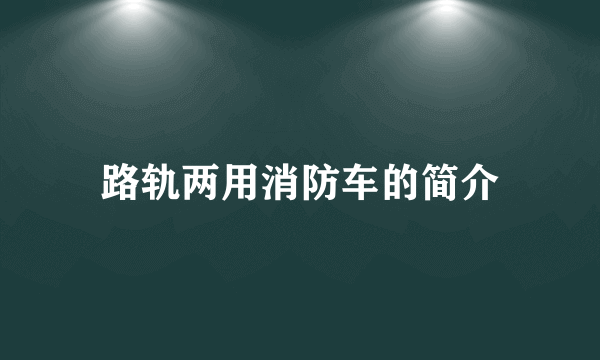 路轨两用消防车的简介